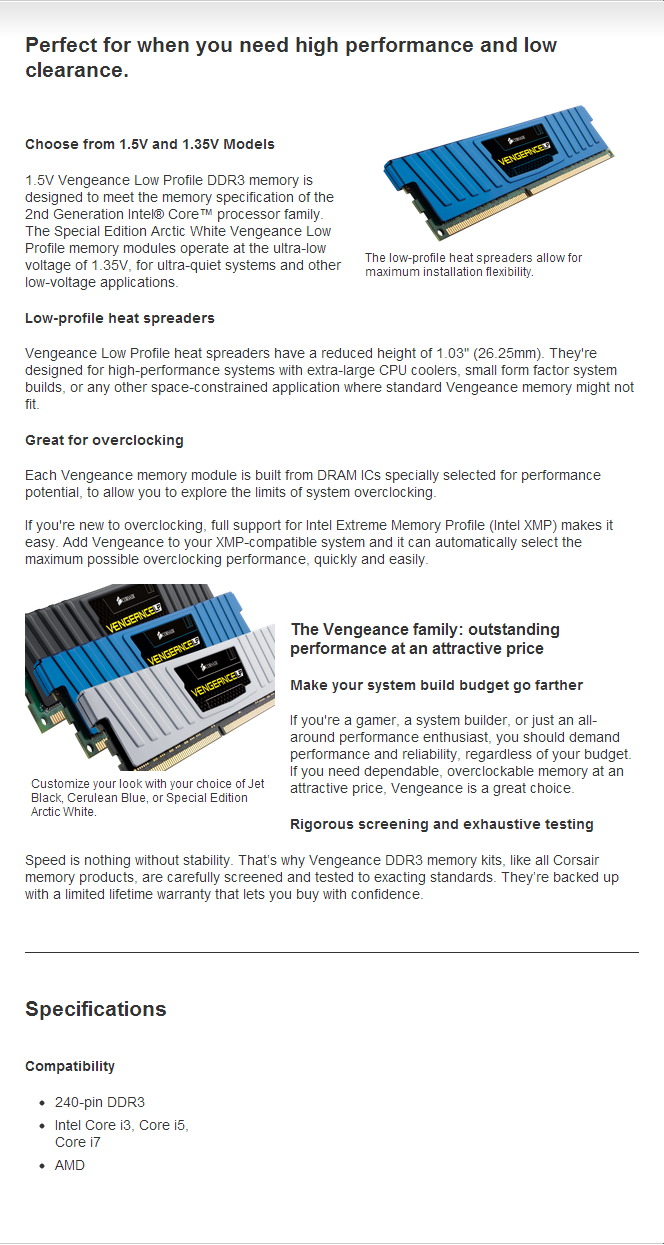 Perfect for when you need high performance and low clearance.

Choose from 1.5V and 1.35V Models

1.5V Vengeance Low Profile DDR3 memory is designed to meet the memory specification of the 2nd Generation Intel® Core™ processor family. The Special Edition Arctic White Vengeance Low Profile memory modules operate at the ultra-low voltage of 1.35V, for ultra-quiet systems and other low-voltage applications.

CORSAIR
VENGEANCE LP

The low-profile heat spreaders allow for maximum installation flexibility.

Low-profile heat spreaders

Vengeance Low Profile heat spreaders have a reduced height of 1.03" (26.25mm). They're designed for high-performance systems with extra-large CPU coolers, small form factor system builds, or any other space-constrained application where standard Vengeance memory might not fit.

Great for overclocking

Each Vengeance memory module is built from DRAM ICs specially selected for performance potential, to allow you to explore the limits of system overclocking.

If you're new to overclocking, full support for Intel Extreme Memory Profile (Intel XMP) makes it easy. Add Vengeance to your XMP-compatible system and it can automatically select the maximum possible overclocking performance, quickly and easily.

CORSAIR
VENGEANCE LP
CORSAIR
VENGEANCE LP
CORSAIR
VENGEANCE LP

Customize your look with your choice of Jet Black, Cerulean Blue, or Special Edition Arctic White.

The Vengeance family: outstanding performance at an attractive price

Make your system build budget go farther

If you're a gamer, a system builder, or just an all-around performance enthusiast, you should demand performance and reliability, regardless of your budget. If you need dependable, overclockable memory at an attractive price, Vengeance is a great choice.

Rigorous screening and exhaustive testing

Speed is nothing without stability. That's why Vengeance DDR3 memory kits, like all Corsair memory products, are carefully screened and tested to exacting standards. They're backed up with a limited lifetime warranty that lets you buy with confidence.

Specifications

Compatibility

- 240-pin DDR3
- Intel Core i3, Core i5, Core i7
- AMD